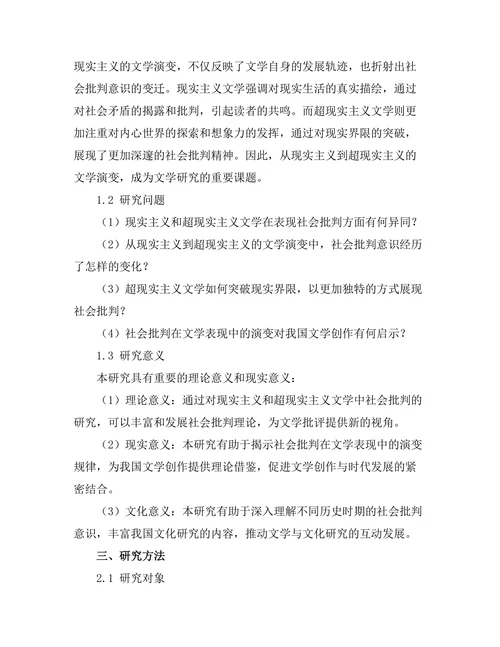 现实主义的文学演变，不仅反映了文学自身的发展轨迹，也折射出社会批判意识的变迁。现实主义文学强调对现实生活的真实描绘，通过对社会矛盾的揭露和批判，引起读者的共鸣。而超现实主义文学则更加注重对内心世界的探索和想象力的发挥，通过对现实界限的突破，展现了更加深邃的社会批判精神。因此，从现实主义到超现实主义的文学演变，成为文学研究的重要课题。

1.2 研究问题

（1）现实主义和超现实主义文学在表现社会批判方面有何异同？

（2）从现实主义到超现实主义的文学演变中，社会批判意识经历了怎样的变化？

（3）超现实主义文学如何突破现实界限，以更加独特的方式展现社会批判？

（4）社会批判在文学表现中的演变对我国文学创作有何启示？

1.3 研究意义

本研究具有重要的理论意义和现实意义：

（1）理论意义：通过对现实主义和超现实主义文学中社会批判的研究，可以丰富和发展社会批判理论，为文学批评提供新的视角。

（2）现实意义：本研究有助于揭示社会批判在文学表现中的演变规律，为我国文学创作提供理论借鉴，促进文学创作与时代发展的紧密结合。

（3）文化意义：本研究有助于深入理解不同历史时期的社会批判意识，丰富我国文化研究的内容，推动文学与文化研究的互动发展。

三、研究方法

2.1 研究对象